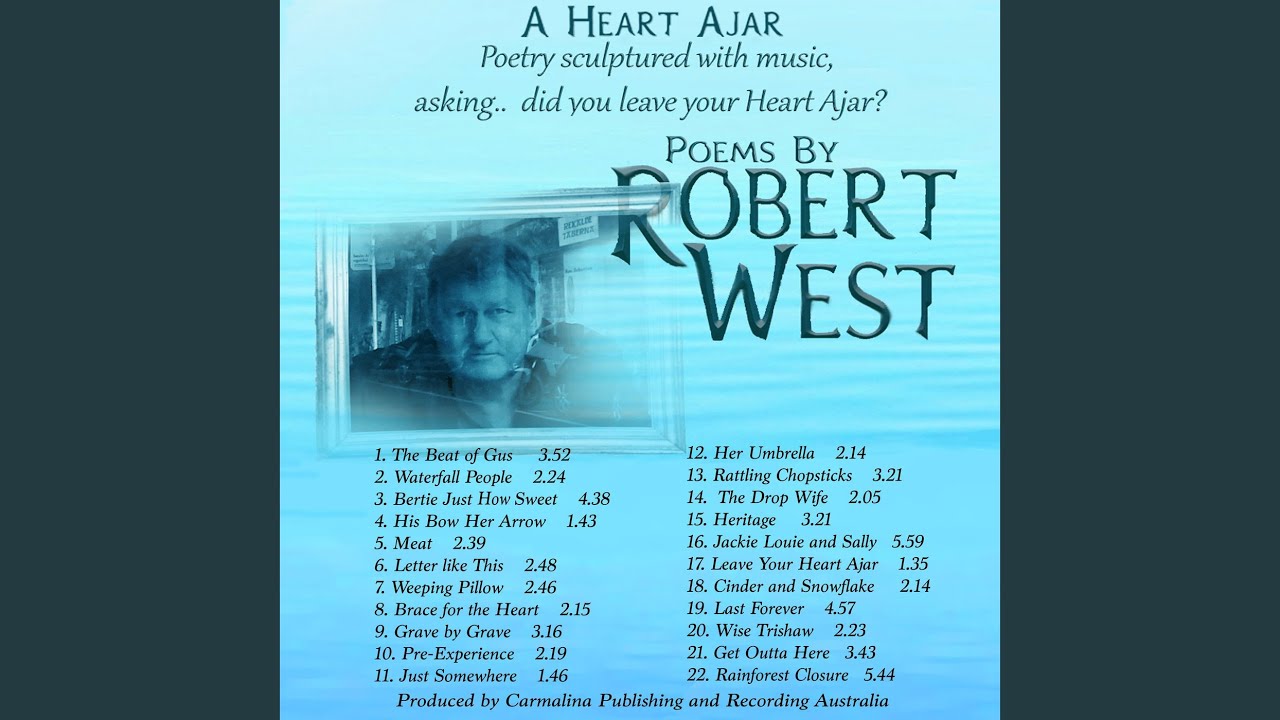 A Heart Ajar
Poetry sculptured with music,
asking.. did you leave your Heart Ajar?

Poems By
Robert
West

1. The Beat of Gus 3.52
2. Waterfall People 2.24
3. Bertie Just How Sweet 4.38
4. His Bow Her Arrow 1.43
5. Meat 2.39
6. Letter like This 2.48
7. Weeping Pillow 2.46
8. Brace for the Heart 2.15
9. Grave by Grave 3.16
10. Pre-Experience 2.19
11. Just Somewhere 1.46

12. Her Umbrella 2.14
13. Rattling Chopsticks 3.21
14. The Drop Wife 2.05
15. Heritage 3.21
16. Jackie Louie and Sally 5.59
17. Leave Your Heart Ajar 1.35
18. Cinder and Snowflake 2.14
19. Last Forever 4.57
20. Wise Trishaw 2.23
21. Get Outta Here 3.43
22. Rainforest Closure 5.44

Produced by Carmalina Publishing and Recording Australia